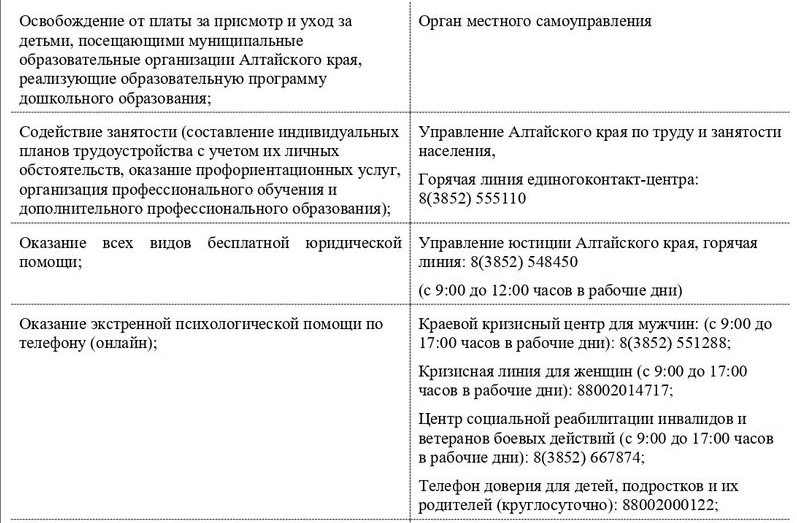 | | |
|---|---|
| Освобождение от платы за присмотр и уход за детьми, посещающими муниципальные образовательные организации Алтайского края, реализующие образовательную программу дошкольного образования; | Орган местного самоуправления |
| Содействие занятости (составление индивидуальных планов трудоустройства с учетом их личных обстоятельств, оказание профориентационных услуг, организация профессионального обучения и дополнительного профессионального образования); | Управление Алтайского края по труду и занятости населения, Горячая линия единогоконтакт-центра: 8(3852) 555110 |
| Оказание всех видов бесплатной юридической помощи; | Управление юстиции Алтайского края, горячая линия: 8(3852) 548450 (с 9:00 до 12:00 часов в рабочие дни) |
| Оказание экстренной психологической помощи по телефону (онлайн); | Краевой кризисный центр для мужчин: (с 9:00 до 17:00 часов в рабочие дни): 8(3852) 551288; Кризисная линия для женщин (с 9:00 до 17:00 часов в рабочие дни): 88002014717; Центр социальной реабилитации инвалидов и ветеранов боевых действий (с 9:00 до 17:00 часов в рабочие дни): 8(3852) 667874; Телефон доверия для детей, подростков и их родителей (круглосуточно): 88002000122; |